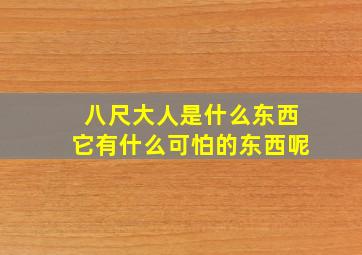 八尺大人是什么东西
它有什么可怕的东西呢